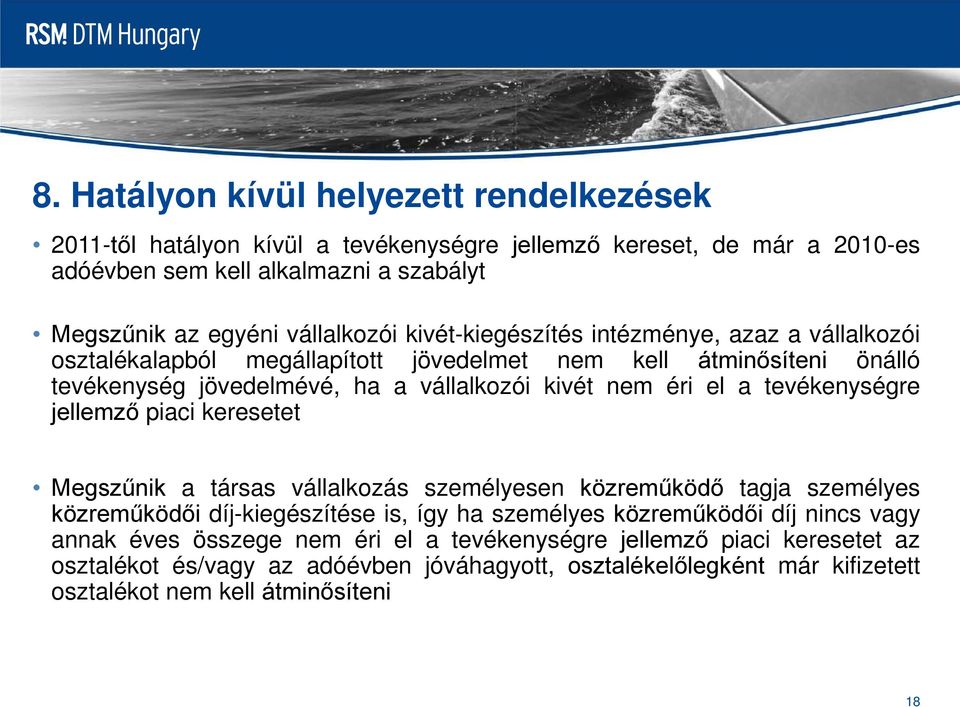 RSM DTM Hungary

8. Hatályon kívül helyezett rendelkezések

• 2011-től hatályon kívül a tevékenységre jellemző kereset, de már a 2010-es adóévben sem kell alkalmazni a szabályt

• Megszűnik az egyéni vállalkozói kivét-kiegészítés intézménye, azaz a vállalkozói osztalékalapból megállapított jövedelmet nem kell átminősíteni önálló tevékenység jövedelmévé, ha a vállalkozói kivét nem éri el a tevékenységre jellemző piaci keresetet

• Megszűnik a társas vállalkozás személyesen közreműködő tagja személyes közreműködői díj-kiegészítése is, így ha személyes közreműködői díj nincs vagy annak éves összege nem éri el a tevékenységre jellemző piaci keresetet az osztalékot és/vagy az adóévben jóváhagyott, osztalékelőlegként már kifizetett osztalékot nem kell átminősíteni

18